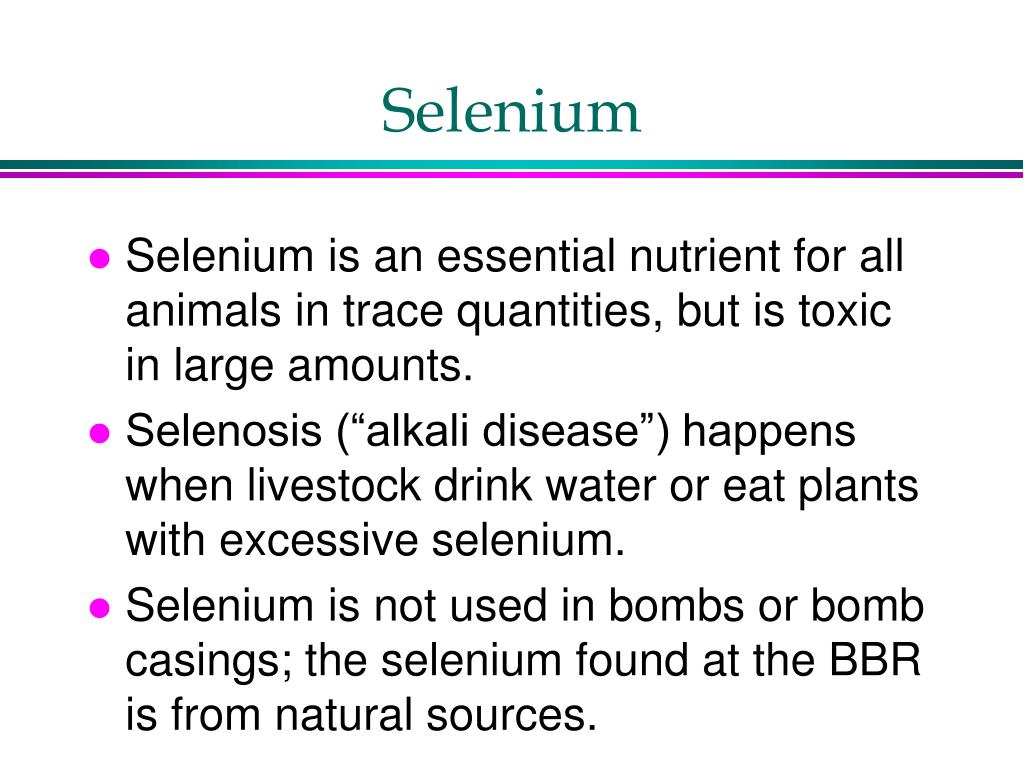 Selenium

• Selenium is an essential nutrient for all animals in trace quantities, but is toxic in large amounts.
• Selenosis ("alkali disease") happens when livestock drink water or eat plants with excessive selenium.
• Selenium is not used in bombs or bomb casings; the selenium found at the BBR is from natural sources.